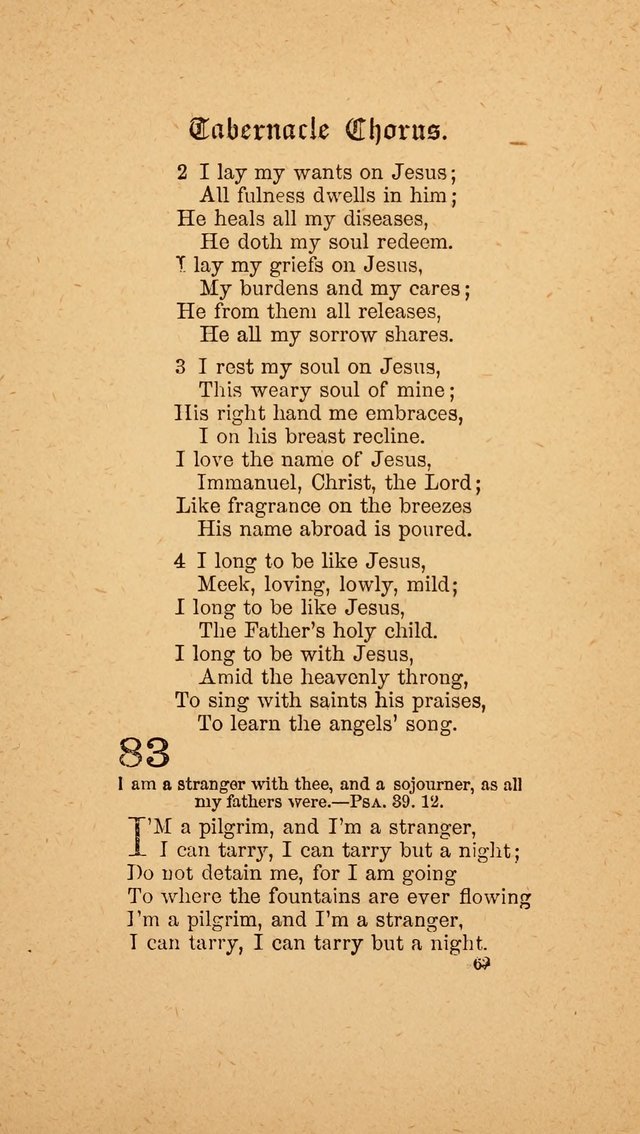 Tabernacle Chorus.

2 I lay my wants on Jesus;
All fulness dwells in him;
He heals all my diseases,
He doth my soul redeem.
I lay my griefs on Jesus,
My burdens and my cares;
He from them all releases,
He all my sorrow shares.

3 I rest my soul on Jesus,
This weary soul of mine;
His right hand me embraces,
I on his breast recline.
I love the name of Jesus,
Immanuel, Christ, the Lord;
Like fragrance on the breezes
His name abroad is poured.

4 I long to be like Jesus,
Meek, loving, lowly, mild;
I long to be like Jesus,
The Father's holy child.
I long to be with Jesus,
Amid the heavenly throng,
To sing with saints his praises,
To learn the angels' song.

83

I am a stranger with thee, and a sojourner, as all my fathers were.—Psa. 39. 12.

I'M a pilgrim, and I'm a stranger,
I can tarry, I can tarry but a night;
Do not detain me, for I am going
To where the fountains are ever flowing
I'm a pilgrim, and I'm a stranger,
I can tarry, I can tarry but a night.

69